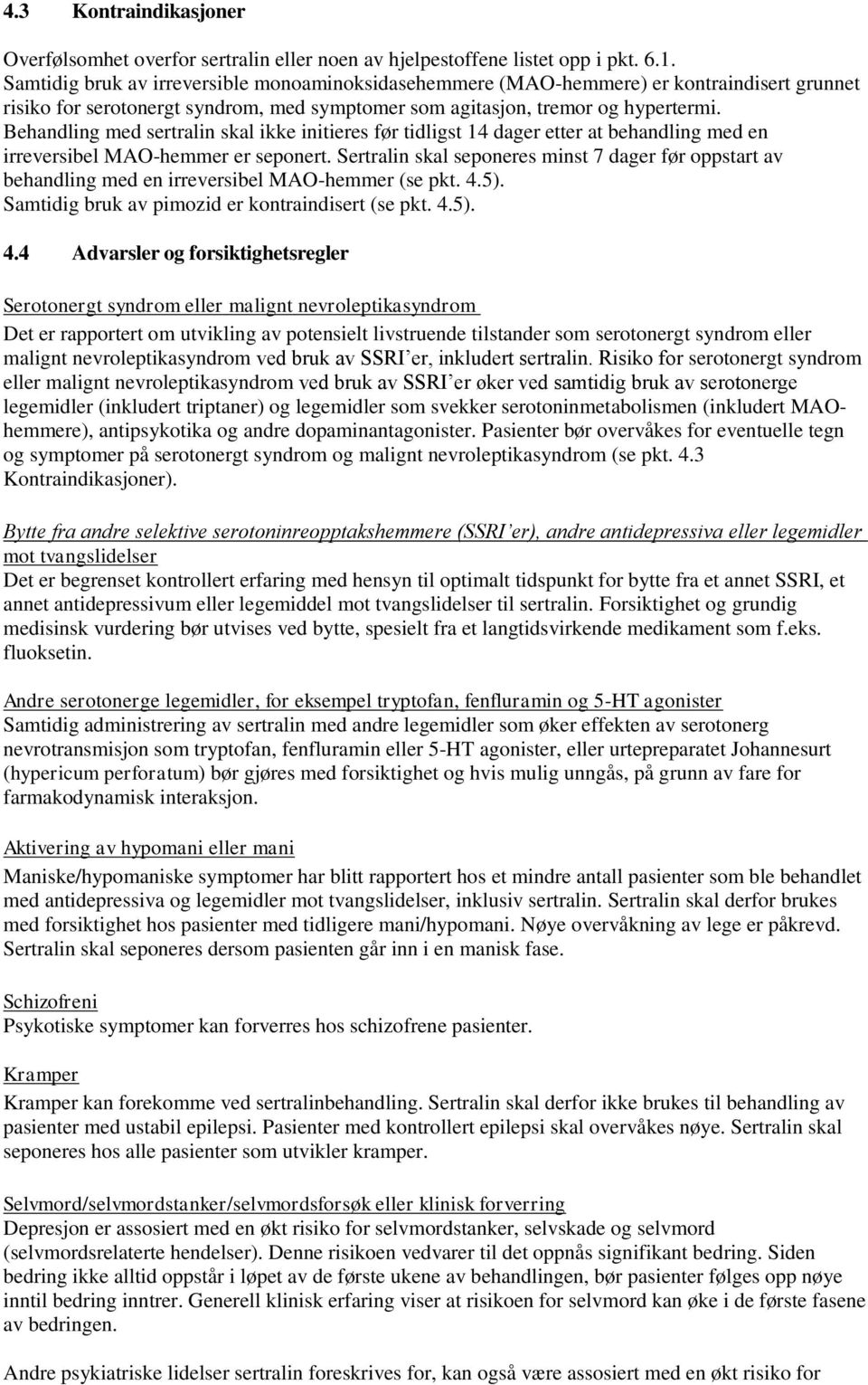 4.3 Kontraindikasjoner

Overfølsomhet overfor sertralin eller noen av hjelpestoffene listet opp i pkt. 6.1.
Samtidig bruk av irreversible monoaminoksidasehemmere (MAO-hemmere) er kontraindisert grunnet risiko for serotonergt syndrom, med symptomer som agitasjon, tremor og hypertermi. Behandling med sertralin skal ikke initieres før tidligst 14 dager etter at behandling med en irreversibel MAO-hemmer er seponert. Sertralin skal seponeres minst 7 dager før oppstart av behandling med en irreversibel MAO-hemmer (se pkt. 4.5).
Samtidig bruk av pimozid er kontraindisert (se pkt. 4.5).

4.4 Advarsler og forsiktighetsregler

Serotonergt syndrom eller malignt nevroleptikasyndrom
Det er rapportert om utvikling av potensielt livstruende tilstander som serotonergt syndrom eller malignt nevroleptikasyndrom ved bruk av SSRI'er, inkludert sertralin. Risiko for serotonergt syndrom eller malignt nevroleptikasyndrom ved bruk av SSRI'er øker ved samtidig bruk av serotonerge legemidler (inkludert triptaner) og legemidler som svekker serotoninmetabolismen (inkludert MAO-hemmere), antipsykotika og andre dopaminantagonister. Pasienter bør overvåkes for eventuelle tegn og symptomer på serotonergt syndrom og malignt nevroleptikasyndrom (se pkt. 4.3 Kontraindikasjoner).

Bytte fra andre selektive serotoninreopptakshemmere (SSRI'er), andre antidepressiva eller legemidler mot tvangslidelser
Det er begrenset kontrollert erfaring med hensyn til optimalt tidspunkt for bytte fra et annet SSRI, et annet antidepressivum eller legemiddel mot tvangslidelser til sertralin. Forsiktighet og grundig medisinsk vurdering bør utvises ved bytte, spesielt fra et langtidsvirkende medikament som f.eks. fluoksetin.

Andre serotonerge legemidler, for eksempel tryptofan, fenfluramin og 5-HT agonister
Samtidig administrering av sertralin med andre legemidler som øker effekten av serotonerg nevrotransmisjon som tryptofan, fenfluramin eller 5-HT agonister, eller urtepreparatet Johannesurt (hypericum perforatum) bør gjøres med forsiktighet og hvis mulig unngås, på grunn av fare for farmakodynamisk interaksjon.

Aktivering av hypomani eller mani
Maniske/hypomaniske symptomer har blitt rapportert hos et mindre antall pasienter som ble behandlet med antidepressiva og legemidler mot tvangslidelser, inklusiv sertralin. Sertralin skal derfor brukes med forsiktighet hos pasienter med tidligere mani/hypomani. Nøye overvåkning av lege er påkrevd. Sertralin skal seponeres dersom pasienten går inn i en manisk fase.

Schizofreni
Psykotiske symptomer kan forverres hos schizofrene pasienter.

Kramper
Kramper kan forekomme ved sertralinbehandling. Sertralin skal derfor ikke brukes til behandling av pasienter med ustabil epilepsi. Pasienter med kontrollert epilepsi skal overvåkes nøye. Sertralin skal seponeres hos alle pasienter som utvikler kramper.

Selvmord/selvmordstanker/selvmordsforsøk eller klinisk forverring
Depresjon er assosiert med en økt risiko for selvmordstanker, selvskade og selvmord (selvmordsrelaterte hendelser). Denne risikoen vedvarer til det oppnås signifikant bedring. Siden bedring ikke alltid oppstår i løpet av de første ukene av behandlingen, bør pasienter følges opp nøye inntil bedring inntrer. Generell klinisk erfaring viser at risikoen for selvmord kan øke i de første fasene av bedringen.

Andre psykiatriske lidelser sertralin foreskrives for, kan også være assosiert med en økt risiko for